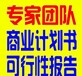 专家团队
商业计划书
可行性报告